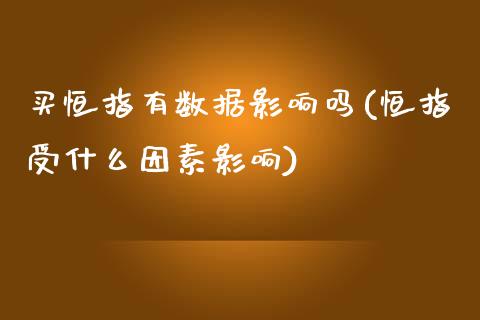 买恒指有数据影响吗(恒指受什么因素影响)